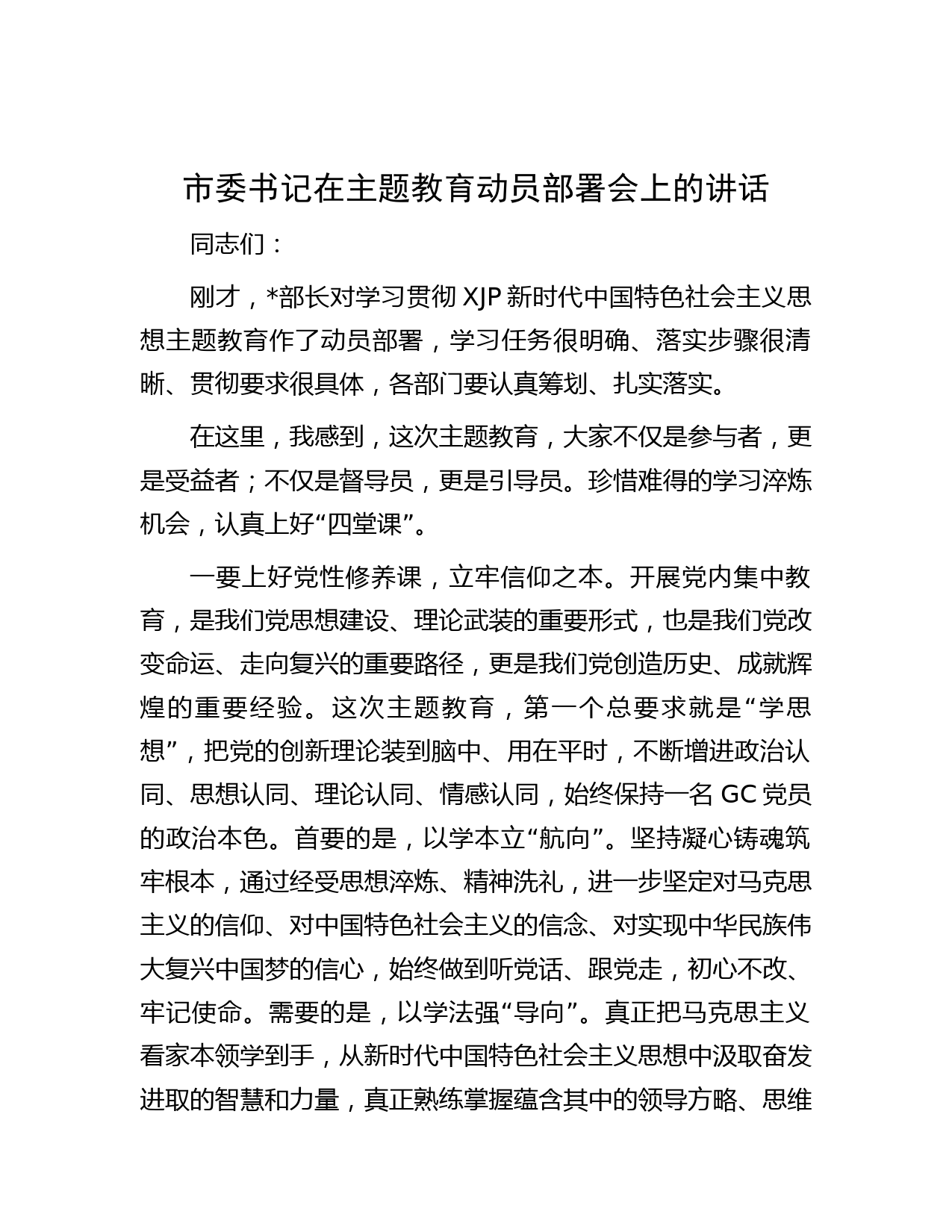 市委书记在主题教育动员部署会上的讲话

同志们：

刚才，*部长对学习贯彻 XJP 新时代中国特色社会主义思想主题教育作了动员部署，学习任务很明确、落实步骤很清晰、贯彻要求很具体，各部门要认真筹划、扎实落实。

在这里，我感到，这次主题教育，大家不仅是参与者，更是受益者；不仅是督导员，更是引导员。珍惜难得的学习淬炼机会，认真上好“四堂课”。

一要上好党性修养课，立牢信仰之本。开展党内集中教育，是我们党思想建设、理论武装的重要形式，也是我们党改变命运、走向复兴的重要路径，更是我们党创造历史、成就辉煌的重要经验。这次主题教育，第一个总要求就是“学思想”，把党的创新理论装到脑中、用在平时，不断增进政治认同、思想认同、理论认同、情感认同，始终保持一名 GC 党员的政治本色。首要的是，以学本立“航向”。坚持凝心铸魂筑牢根本，通过经受思想淬炼、精神洗礼，进一步坚定对马克思主义的信仰、对中国特色社会主义的信念、对实现中华民族伟大复兴中国梦的信心，始终做到听党话、跟党走，初心不改、牢记使命。需要的是，以学法强“导向”。真正把马克思主义看家本领学到手，从新时代中国特色社会主义思想中汲取奋发进取的智慧和力量，真正熟练掌握蕴含其中的领导方略、思维